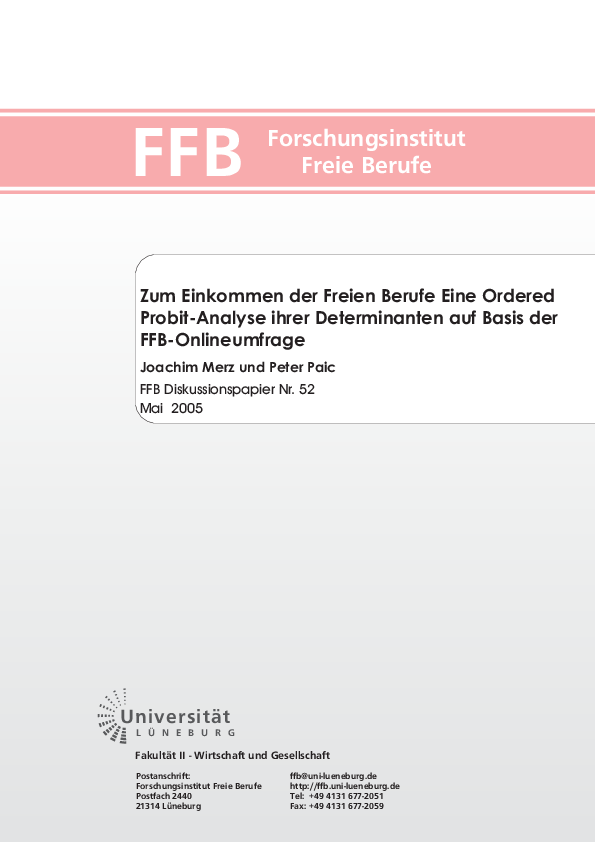 FFB Forschungsinstitut Freie Berufe

Zum Einkommen der Freien Berufe Eine Ordered Probit-Analyse ihrer Determinanten auf Basis der FFB-Onlineumfrage

Joachim Merz und Peter Paic

FFB Diskussionspapier Nr. 52
Mai 2005

Universität
LÜNEBURG

Fakultät II - Wirtschaft und Gesellschaft

Postanschrift:
Forschungsinstitut Freie Berufe
Postfach 2440
21314 Lüneburg

ffb@uni-lueneburg.de
http://ffb.uni-lueneburg.de
Tel: +49 4131 677-2051
Fax: +49 4131 677-2059